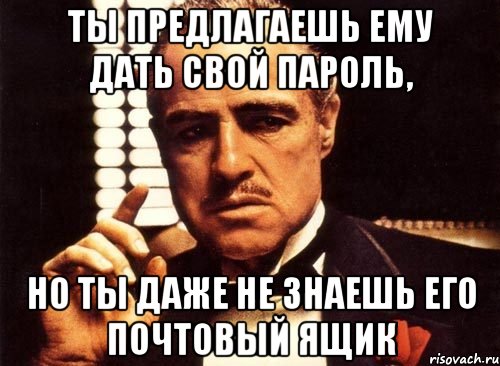 ТЫ ПРЕДЛАГАЕШЬ ЕМУ ДАТЬ СВОЙ ПАРОЛЬ,

НО ТЫ ДАЖЕ НЕ ЗНАЕШЬ ЕГО ПОЧТОВЫЙ ЯЩИК

risovach.ru